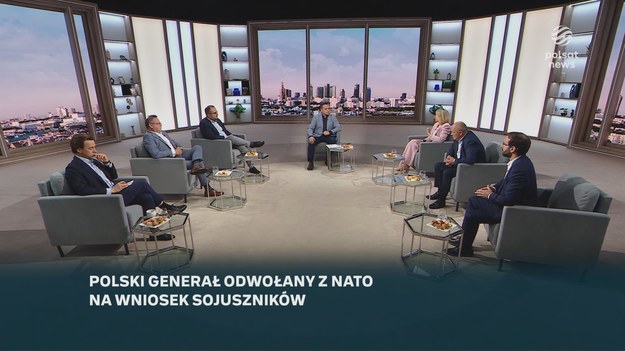 polsat news

POLSKI GENERAŁ ODWOŁANY Z NATO
NA WNIOSEK SOJUSZNIKÓW